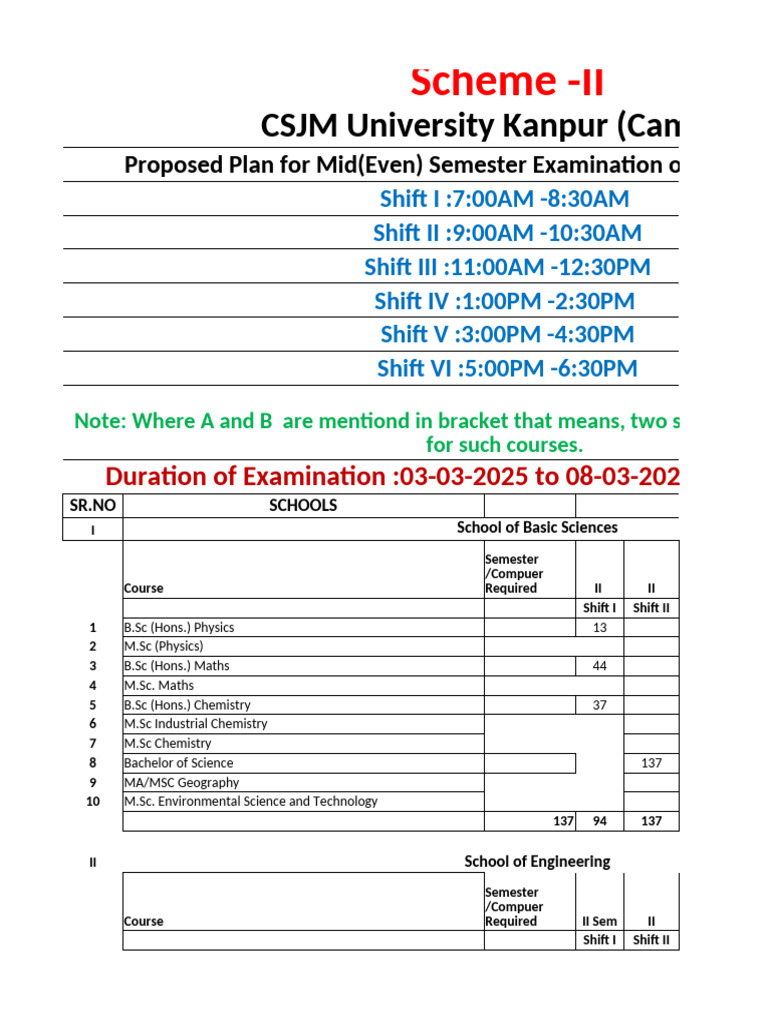 Scheme -II

CSJM University Kanpur (Cam

Proposed Plan for Mid(Even) Semester Examination o

Shift I :7:00AM -8:30AM

Shift II :9:00AM -10:30AM

Shift III :11:00AM -12:30PM

Shift IV :1:00PM -2:30PM

Shift V :3:00PM -4:30PM

Shift VI :5:00PM -6:30PM

Note: Where A and B are mentiond in bracket that means, two s for such courses.

Duration of Examination :03-03-2025 to 08-03-202

| SR.NO | SCHOOLS | | | |
|---|---|---|---|---|
| I | School of Basic Sciences | | | |
| | Course | Semester /Compuer Required | II | II |
| | | | Shift I | Shift II |
| 1 | B.Sc (Hons.) Physics | | 13 | |
| 2 | M.Sc (Physics) | | | |
| 3 | B.Sc (Hons.) Maths | | 44 | |
| 4 | M.Sc. Maths | | | |
| 5 | B.Sc (Hons.) Chemistry | | 37 | |
| 6 | M.Sc Industrial Chemistry | | | |
| 7 | M.Sc Chemistry | | | |
| 8 | Bachelor of Science | | | 137 |
| 9 | MA/MSC Geography | | | |
| 10 | M.Sc. Environmental Science and Technology | | | |
| | | 137 | 94 | 137 |

| II | School of Engineering | | | |
|---|---|---|---|---|
| | Course | Semester /Compuer Required | II Sem | II |
| | | | Shift I | Shift II |